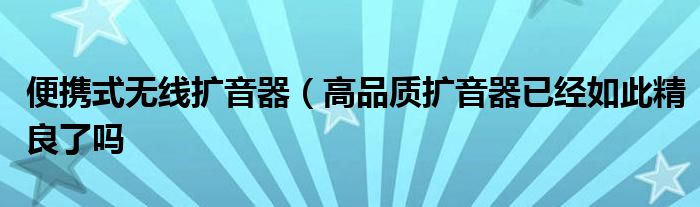 便携式无线扩音器（高品质扩音器已经如此精良了吗